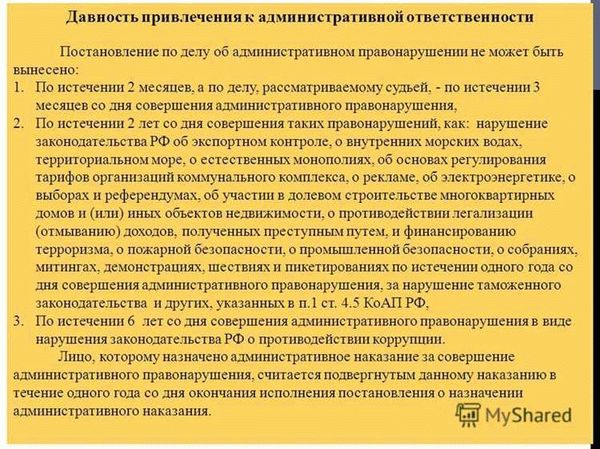 Давность привлечения к административной ответственности

Постановление по делу об административном правонарушении не может быть вынесено:

1. По истечении 2 месяцев, а по делу, рассматриваемому судьей, - по истечении 3 месяцев со дня совершения административного правонарушения,
2. По истечении 2 лет со дня совершения таких правонарушений, как: нарушение законодательства РФ об экспортном контроле, о внутренних морских водах, территориальном море, о естественных монополиях, об основах регулирования тарифов организаций коммунального комплекса, о рекламе, об электроэнергетике, о выборах и референдумах, об участии в долевом строительстве многоквартирных домов и (или) иных объектов недвижимости, о противодействии легализации (отмыванию) доходов, полученных преступным путем, и финансированию терроризма, о пожарной безопасности, о промышленной безопасности, о собраниях, митингах, демонстрациях, шествиях и пикетированиях по истечении одного года со дня совершения административного правонарушения, за нарушение таможенного законодательства и других, указанных в п.1 ст. 4.5 КоАП РФ,
3. По истечении 6 лет со дня совершения административного правонарушения в виде нарушения законодательства РФ о противодействии коррупции.

Лицо, которому назначено административное наказание за совершение административного правонарушения, считается подвергнутым данному наказанию в течение одного года со дня окончания исполнения постановления о назначении административного наказания.

MyShared